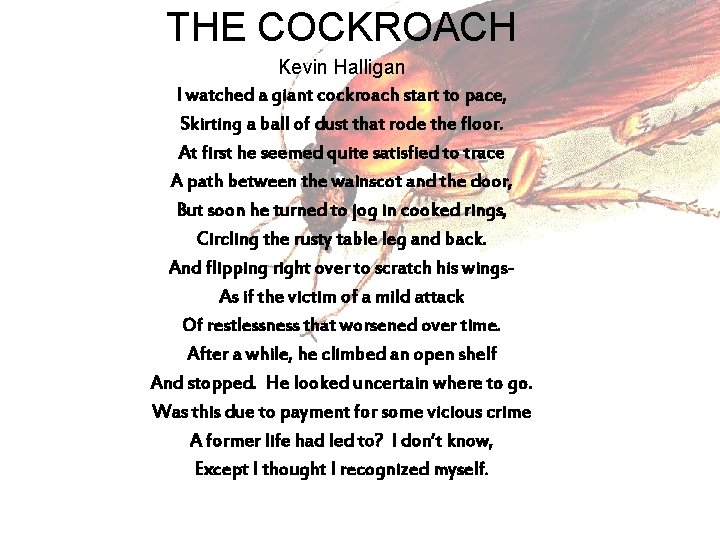 THE COCKROACH

Kevin Halligan

I watched a giant cockroach start to pace,
Skirting a ball of dust that rode the floor.
At first he seemed quite satisfied to trace
A path between the wainscot and the door,
But soon he turned to jog in cooked rings,
Circling the rusty table leg and back.
And flipping right over to scratch his wings-
As if the victim of a mild attack
Of restlessness that worsened over time.
After a while, he climbed an open shelf
And stopped. He looked uncertain where to go.
Was this due to payment for some vicious crime
A former life had led to? I don't know,
Except I thought I recognized myself.